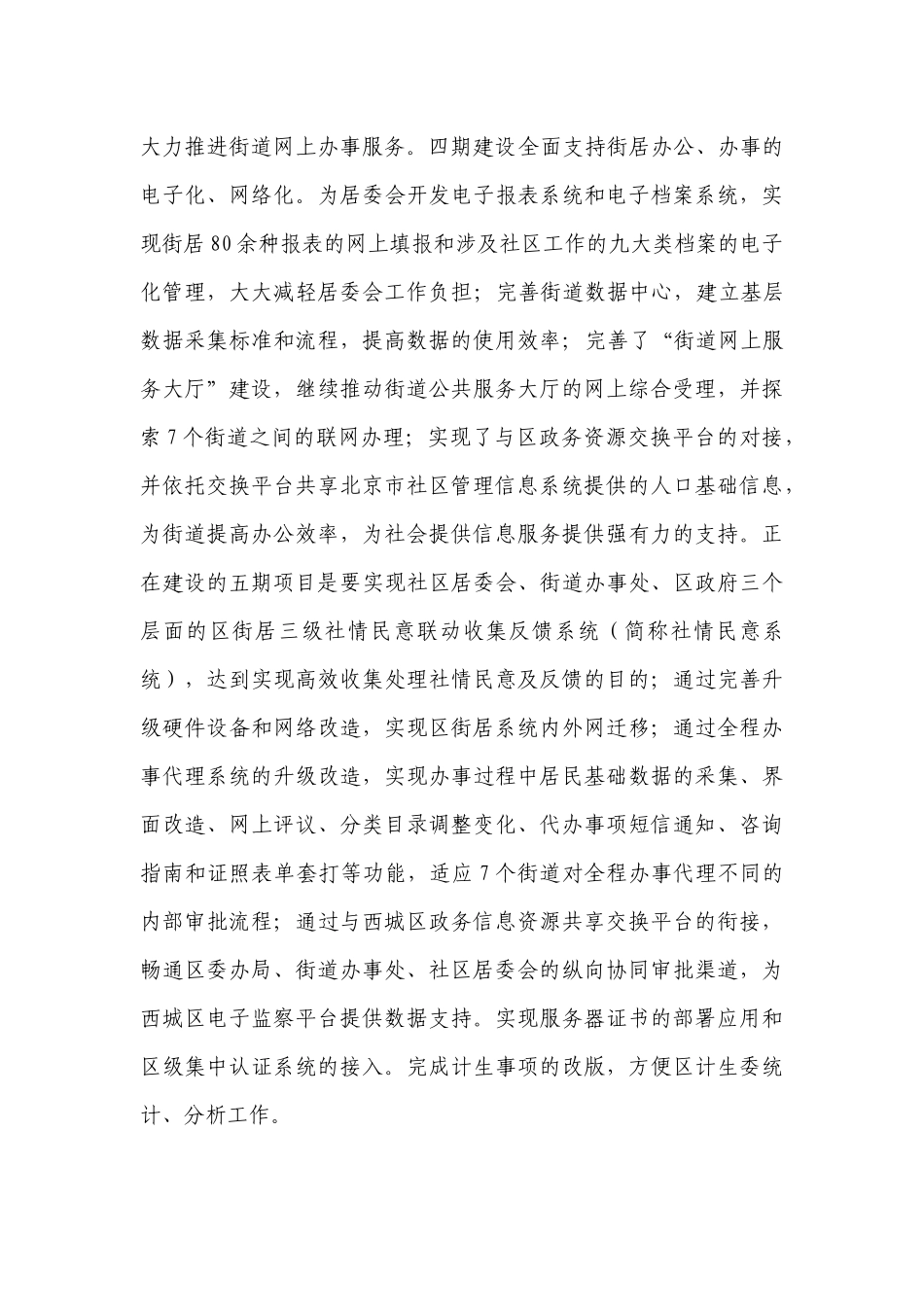 大力推进街道网上办事服务。四期建设全面支持街居办公、办事的电子化、网络化。为居委会开发电子报表系统和电子档案系统，实现街居80余种报表的网上填报和涉及社区工作的九大类档案的电子化管理，大大减轻居委会工作负担；完善街道数据中心，建立基层数据采集标准和流程，提高数据的使用效率；完善了“街道网上服务大厅”建设，继续推动街道公共服务大厅的网上综合受理，并探索7个街道之间的联网办理；实现了与区政务资源交换平台的对接，并依托交换平台共享北京市社区管理信息系统提供的人口基础信息，为街道提高办公效率，为社会提供信息服务提供强有力的支持。正在建设的五期项目是要实现社区居委会、街道办事处、区政府三个层面的区街居三级社情民意联动收集反馈系统（简称社情民意系统），达到实现高效收集处理社情民意及反馈的目的；通过完善升级硬件设备和网络改造，实现区街居系统内外网迁移；通过全程办事代理系统的升级改造，实现办事过程中居民基础数据的采集、界面改造、网上评议、分类目录调整变化、代办事项短信通知、咨询指南和证照表单套打等功能，适应7个街道对全程办事代理不同的内部审批流程；通过与西城区政务信息资源共享交换平台的衔接，畅通区委办局、街道办事处、社区居委会的纵向协同审批渠道，为西城区电子监察平台提供数据支持。实现服务器证书的部署应用和区级集中认证系统的接入。完成计生事项的改版，方便区计生委统计、分析工作。